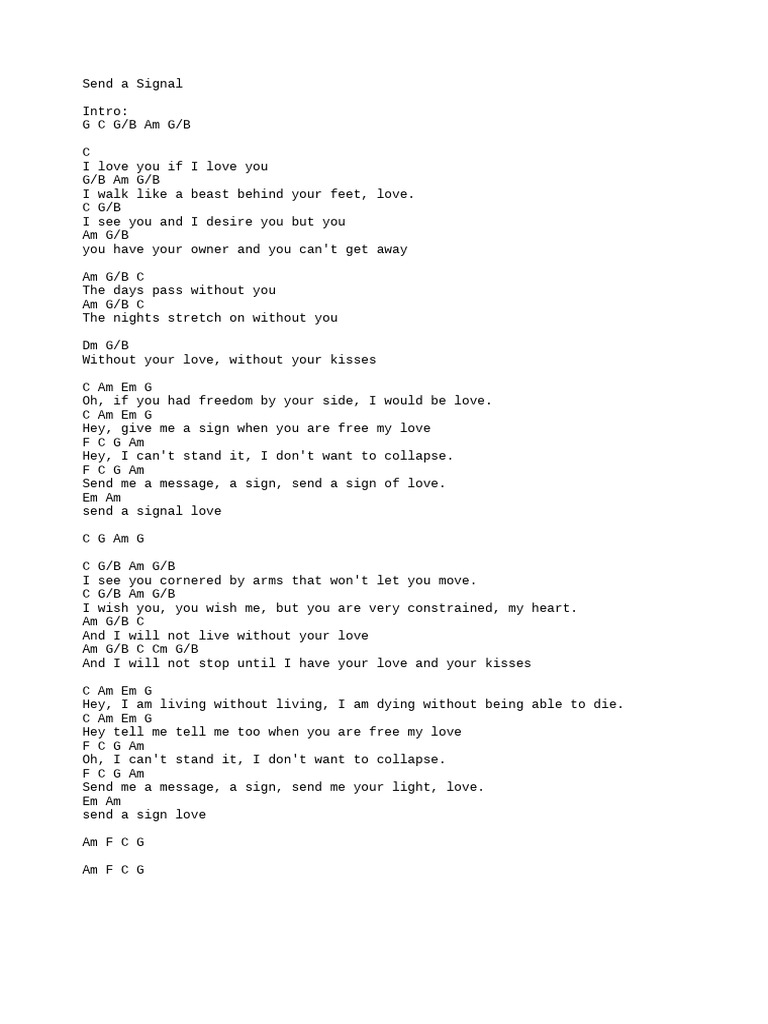 Send a Signal

Intro:
G C G/B Am G/B

C
I love you if I love you
G/B Am G/B
I walk like a beast behind your feet, love.
C G/B
I see you and I desire you but you
Am G/B
you have your owner and you can't get away

Am G/B C
The days pass without you
Am G/B C
The nights stretch on without you

Dm G/B
Without your love, without your kisses

C Am Em G
Oh, if you had freedom by your side, I would be love.
C Am Em G
Hey, give me a sign when you are free my love
F C G Am
Hey, I can't stand it, I don't want to collapse.
F C G Am
Send me a message, a sign, send a sign of love.
Em Am
send a signal love

C G Am G

C G/B Am G/B
I see you cornered by arms that won't let you move.
C G/B Am G/B
I wish you, you wish me, but you are very constrained, my heart.
Am G/B C
And I will not live without your love
Am G/B C Cm G/B
And I will not stop until I have your love and your kisses

C Am Em G
Hey, I am living without living, I am dying without being able to die.
C Am Em G
Hey tell me tell me too when you are free my love
F C G Am
Oh, I can't stand it, I don't want to collapse.
F C G Am
Send me a message, a sign, send me your light, love.
Em Am
send a sign love

Am F C G

Am F C G